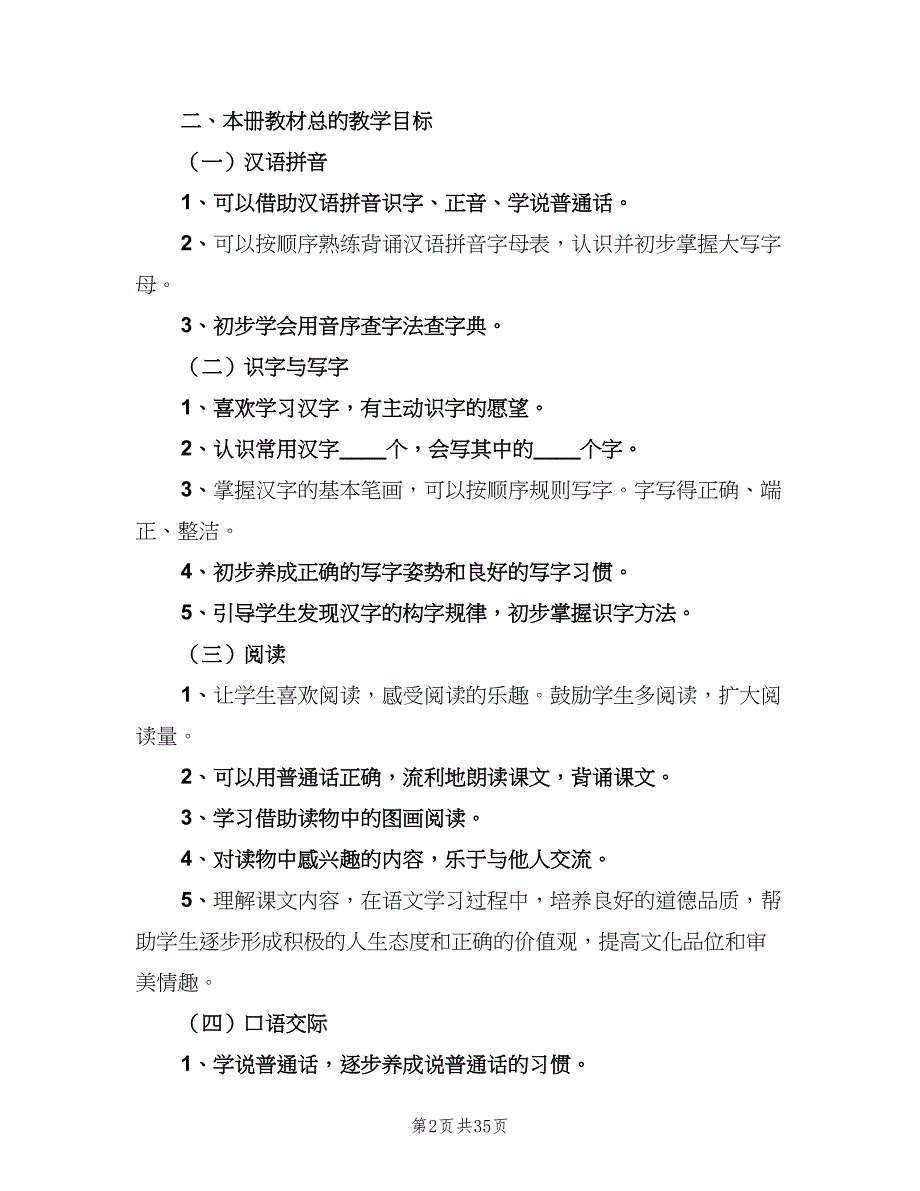 二、本册教材总的教学目标

（一）汉语拼音

1、可以借助汉语拼音识字、正音、学说普通话。

2、可以按顺序熟练背诵汉语拼音字母表，认识并初步掌握大写字母。

3、初步学会用音序查字法查字典。

（二）识字与写字

1、喜欢学习汉字，有主动识字的愿望。

2、认识常用汉字____个，会写其中的____个字。

3、掌握汉字的基本笔画，可以按顺序规则写字。字写得正确、端正、整洁。

4、初步养成正确的写字姿势和良好的写字习惯。

5、引导学生发现汉字的构字规律，初步掌握识字方法。

（三）阅读

1、让学生喜欢阅读，感受阅读的乐趣。鼓励学生多阅读，扩大阅读量。

2、可以用普通话正确，流利地朗读课文，背诵课文。

3、学习借助读物中的图画阅读。

4、对读物中感兴趣的内容，乐于与他人交流。

5、理解课文内容，在语文学习过程中，培养良好的道德品质，帮助学生逐步形成积极的人生态度和正确的价值观，提高文化品位和审美情趣。

（四）口语交际

1、学说普通话，逐步养成说普通话的习惯。

第2页 共35页